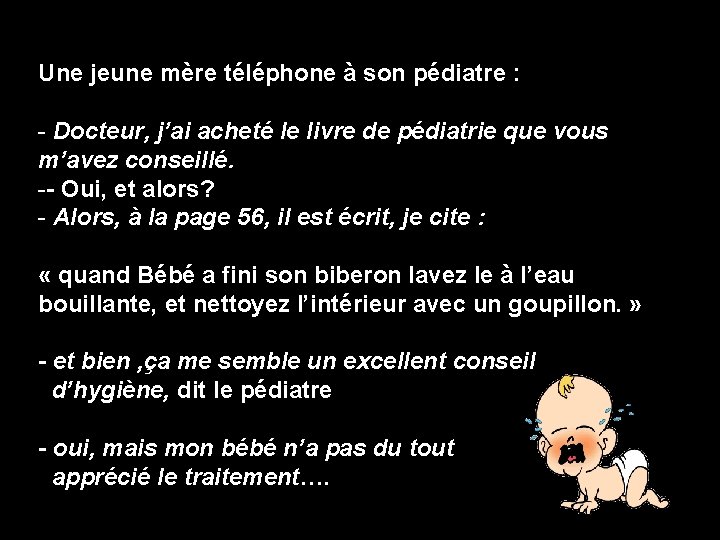 Une jeune mère téléphone à son pédiatre :

- Docteur, j'ai acheté le livre de pédiatrie que vous m'avez conseillé.
-- Oui, et alors?
- Alors, à la page 56, il est écrit, je cite :

« quand Bébé a fini son biberon lavez le à l'eau bouillante, et nettoyez l'intérieur avec un goupillon. »

- et bien ,ça me semble un excellent conseil d'hygiène, dit le pédiatre

- oui, mais mon bébé n'a pas du tout apprécié le traitement….